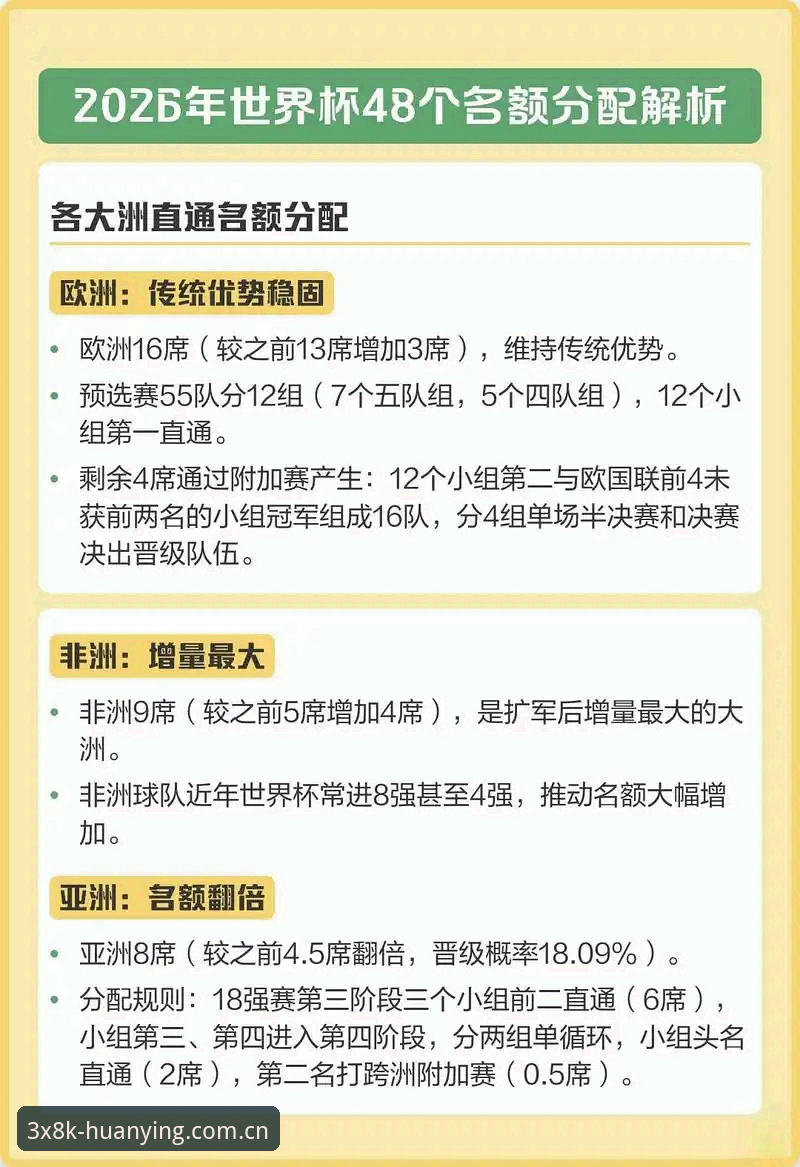 2026年世界杯48个名额分配解析

各大洲直通名额分配

欧洲：传统优势稳固

• 欧洲16席（较之前13席增加3席），维持传统优势。

• 预选赛55队分12组（7个五队组，5个四队组），12个小组第一直通。

• 剩余4席通过附加赛产生：12个小组第二与欧国联前4未获前两名的小组冠军组成16队，分4组单场半决赛和决赛决出晋级队伍。

非洲：增量最大

• 非洲9席（较之前5席增加4席），是扩军后增量最大的大洲。

• 非洲球队近年世界杯常进8强甚至4强，推动名额大幅增加。

亚洲：名额翻倍

• 亚洲8席（较之前4.5席翻倍，晋级概率18.09%）。

• 分配规则：18强赛第三阶段三个小组前二直通（6席），小组第三、第四进入第四阶段，分两组单循环，小组头名直通（2席），第二名打跨洲附加赛（0.5席）。

3x8k-huanying.com.cn